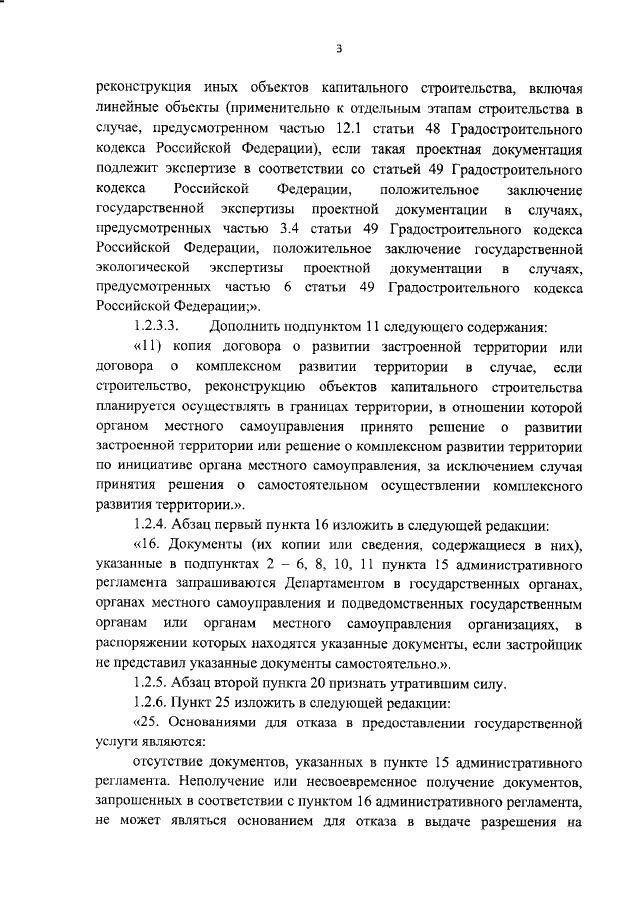 3

реконструкция иных объектов капитального строительства, включая линейные объекты (применительно к отдельным этапам строительства в случае, предусмотренном частью 12.1 статьи 48 Градостроительного кодекса Российской Федерации), если такая проектная документация подлежит экспертизе в соответствии со статьей 49 Градостроительного кодекса Российской Федерации, положительное заключение государственной экспертизы проектной документации в случаях, предусмотренных частью 3.4 статьи 49 Градостроительного кодекса Российской Федерации, положительное заключение государственной экологической экспертизы проектной документации в случаях, предусмотренных частью 6 статьи 49 Градостроительного кодекса Российской Федерации;».

1.2.3.3. Дополнить подпунктом 11 следующего содержания:

«11) копия договора о развитии застроенной территории или договора о комплексном развитии территории в случае, если строительство, реконструкцию объектов капитального строительства планируется осуществлять в границах территории, в отношении которой органом местного самоуправления принято решение о развитии застроенной территории или решение о комплексном развитии территории по инициативе органа местного самоуправления, за исключением случая принятия решения о самостоятельном осуществлении комплексного развития территории.».

1.2.4. Абзац первый пункта 16 изложить в следующей редакции:

«16. Документы (их копии или сведения, содержащиеся в них), указанные в подпунктах 2 – 6, 8, 10, 11 пункта 15 административного регламента запрашиваются Департаментом в государственных органах, органах местного самоуправления и подведомственных государственным органам или органам местного самоуправления организациях, в распоряжении которых находятся указанные документы, если застройщик не представил указанные документы самостоятельно.».

1.2.5. Абзац второй пункта 20 признать утратившим силу.

1.2.6. Пункт 25 изложить в следующей редакции:

«25. Основаниями для отказа в предоставлении государственной услуги являются:

отсутствие документов, указанных в пункте 15 административного регламента. Неполучение или несвоевременное получение документов, запрошенных в соответствии с пунктом 16 административного регламента, не может являться основанием для отказа в выдаче разрешения на